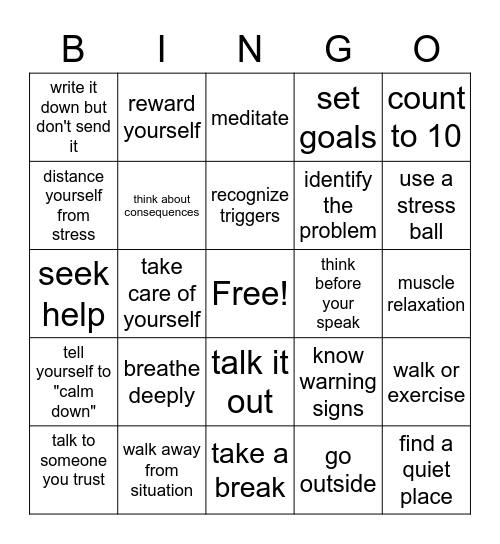 | B | I | N | G | O |
|---|---|---|---|---|
| write it down but don't send it | reward yourself | meditate | set goals | count to 10 |
| distance yourself from stress | think about consequences | recognize triggers | identify the problem | use a stress ball |
| seek help | take care of yourself | Free! | think before your speak | muscle relaxation |
| tell yourself to "calm down" | breathe deeply | talk it out | know warning signs | walk or exercise |
| talk to someone you trust | walk away from situation | take a break | go outside | find a quiet place |